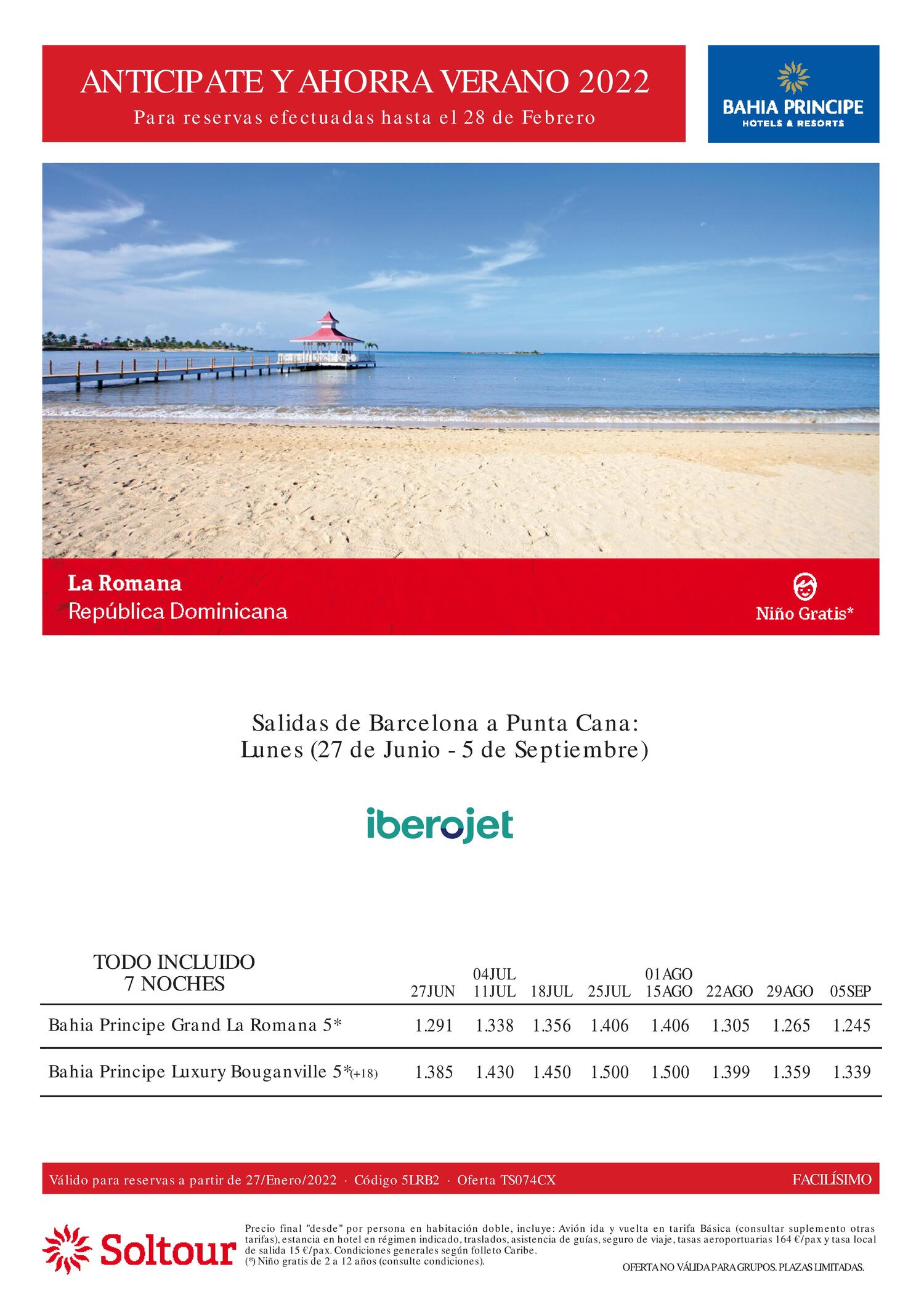 ANTICIPATE Y AHORRA VERANO 2022
Para reservas efectuadas hasta el 28 de Febrero

BAHIA PRINCIPE
HOTELS & RESORTS

La Romana
República Dominicana

Niño Gratis*

Salidas de Barcelona a Punta Cana:
Lunes (27 de Junio - 5 de Septiembre)

iberojet

| TODO INCLUIDO 7 NOCHES | 27JUN | 04JUL 11JUL | 18JUL | 25JUL | 01AGO 15AGO | 22AGO | 29AGO | 05SEP |
|---|---|---|---|---|---|---|---|---|
| Bahia Principe Grand La Romana 5* | 1.291 | 1.338 | 1.356 | 1.406 | 1.406 | 1.305 | 1.265 | 1.245 |
| Bahia Principe Luxury Bouganville 5*(+18) | 1.385 | 1.430 | 1.450 | 1.500 | 1.500 | 1.399 | 1.359 | 1.339 |

Válido para reservas a partir de 27/Enero/2022 · Código 5LRB2 · Oferta TS074CX

FACILÍSIMO

Soltour

Precio final "desde" por persona en habitación doble, incluye: Avión ida y vuelta en tarifa Básica (consultar suplemento otras tarifas), estancia en hotel en régimen indicado, traslados, asistencia de guías, seguro de viaje, tasas aeroportuarias 164 €/pax y tasa local de salida 15 €/pax. Condiciones generales según folleto Caribe.
(*) Niño gratis de 2 a 12 años (consulte condiciones).

OFERTA NO VÁLIDA PARA GRUPOS. PLAZAS LIMITADAS.